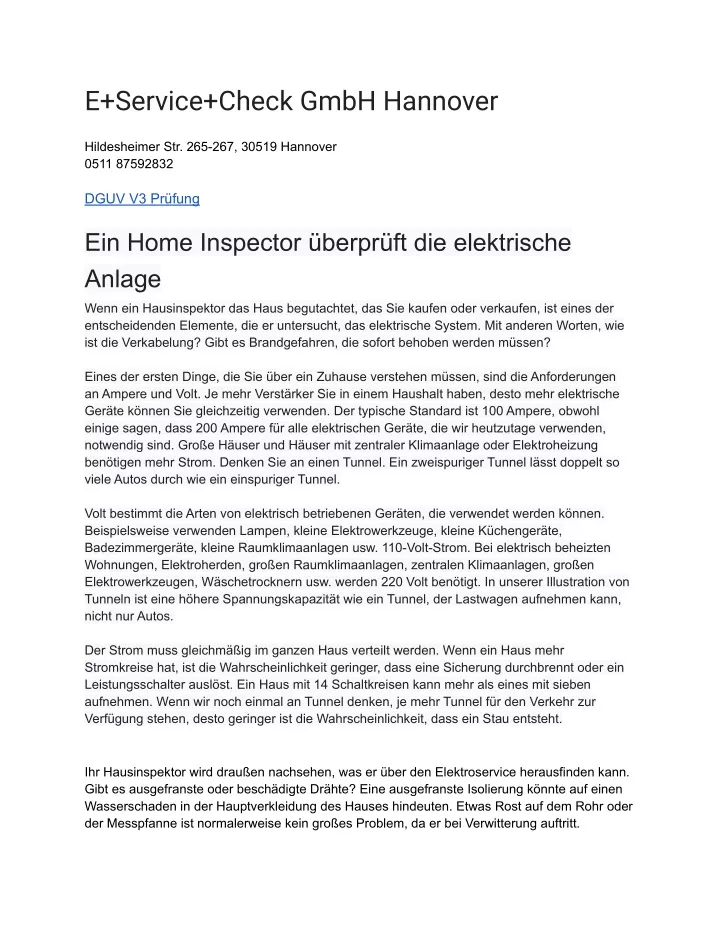 E+Service+Check GmbH Hannover

Hildesheimer Str. 265-267, 30519 Hannover
0511 87592832

DGUV V3 Prüfung

Ein Home Inspector überprüft die elektrische Anlage

Wenn ein Hausinspektor das Haus begutachtet, das Sie kaufen oder verkaufen, ist eines der entscheidenden Elemente, die er untersucht, das elektrische System. Mit anderen Worten, wie ist die Verkabelung? Gibt es Brandgefahren, die sofort behoben werden müssen?

Eines der ersten Dinge, die Sie über ein Zuhause verstehen müssen, sind die Anforderungen an Ampere und Volt. Je mehr Verstärker Sie in einem Haushalt haben, desto mehr elektrische Geräte können Sie gleichzeitig verwenden. Der typische Standard ist 100 Ampere, obwohl einige sagen, dass 200 Ampere für alle elektrischen Geräte, die wir heutzutage verwenden, notwendig sind. Große Häuser und Häuser mit zentraler Klimaanlage oder Elektroheizung benötigen mehr Strom. Denken Sie an einen Tunnel. Ein zweispuriger Tunnel lässt doppelt so viele Autos durch wie ein einspuriger Tunnel.

Volt bestimmt die Arten von elektrisch betriebenen Geräten, die verwendet werden können. Beispielsweise verwenden Lampen, kleine Elektrowerkzeuge, kleine Küchengeräte, Badezimmergeräte, kleine Raumklimaanlagen usw. 110-Volt-Strom. Bei elektrisch beheizten Wohnungen, Elektroherden, großen Raumklimaanlagen, zentralen Klimaanlagen, großen Elektrowerkzeugen, Wäschetrocknern usw. werden 220 Volt benötigt. In unserer Illustration von Tunneln ist eine höhere Spannungskapazität wie ein Tunnel, der Lastwagen aufnehmen kann, nicht nur Autos.

Der Strom muss gleichmäßig im ganzen Haus verteilt werden. Wenn ein Haus mehr Stromkreise hat, ist die Wahrscheinlichkeit geringer, dass eine Sicherung durchbrennt oder ein Leistungsschalter auslöst. Ein Haus mit 14 Schaltkreisen kann mehr als eines mit sieben aufnehmen. Wenn wir noch einmal an Tunnel denken, je mehr Tunnel für den Verkehr zur Verfügung stehen, desto geringer ist die Wahrscheinlichkeit, dass ein Stau entsteht.

Ihr Hausinspektor wird draußen nachsehen, was er über den Elektroservice herausfinden kann. Gibt es ausgefranste oder beschädigte Drähte? Eine ausgefranste Isolierung könnte auf einen Wasserschaden in der Hauptverkleidung des Hauses hindeuten. Etwas Rost auf dem Rohr oder der Messpfanne ist normalerweise kein großes Problem, da er bei Verwitterung auftritt.